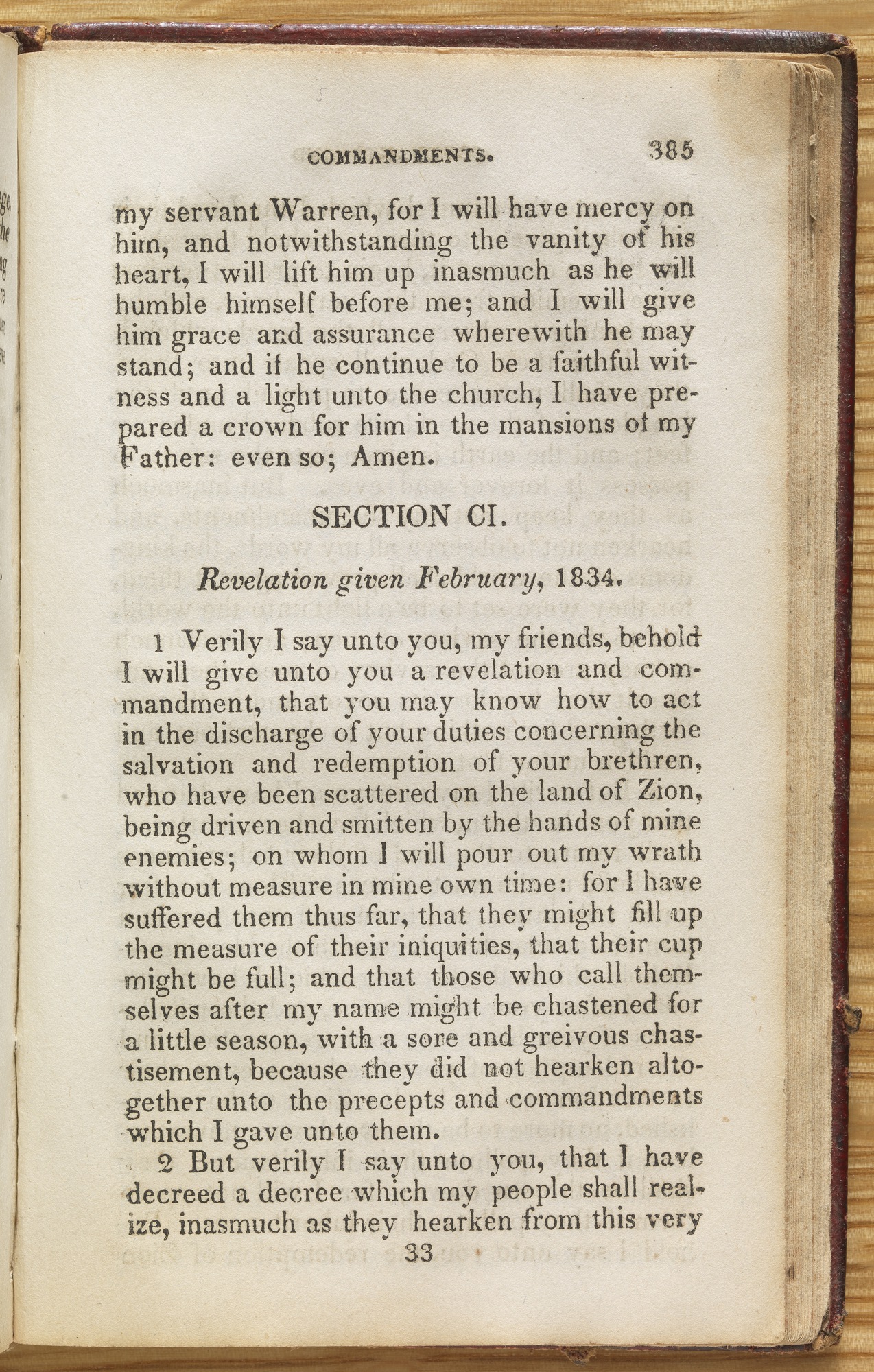 COMMANDMENTS. 385

my servant Warren, for I will have mercy on him, and notwithstanding the vanity of his heart, I will lift him up inasmuch as he will humble himself before me; and I will give him grace and assurance wherewith he may stand; and if he continue to be a faithful witness and a light unto the church, I have prepared a crown for him in the mansions of my Father: even so; Amen.

SECTION CI.

Revelation given February, 1834.

1 Verily I say unto you, my friends, behold I will give unto you a revelation and commandment, that you may know how to act in the discharge of your duties concerning the salvation and redemption of your brethren, who have been scattered on the land of Zion, being driven and smitten by the hands of mine enemies; on whom I will pour out my wrath without measure in mine own time: for I have suffered them thus far, that they might fill up the measure of their iniquities, that their cup might be full; and that those who call themselves after my name might be chastened for a little season, with a sore and greivous chastisement, because they did not hearken altogether unto the precepts and commandments which I gave unto them.

2 But verily I say unto you, that I have decreed a decree which my people shall realize, inasmuch as they hearken from this very

33